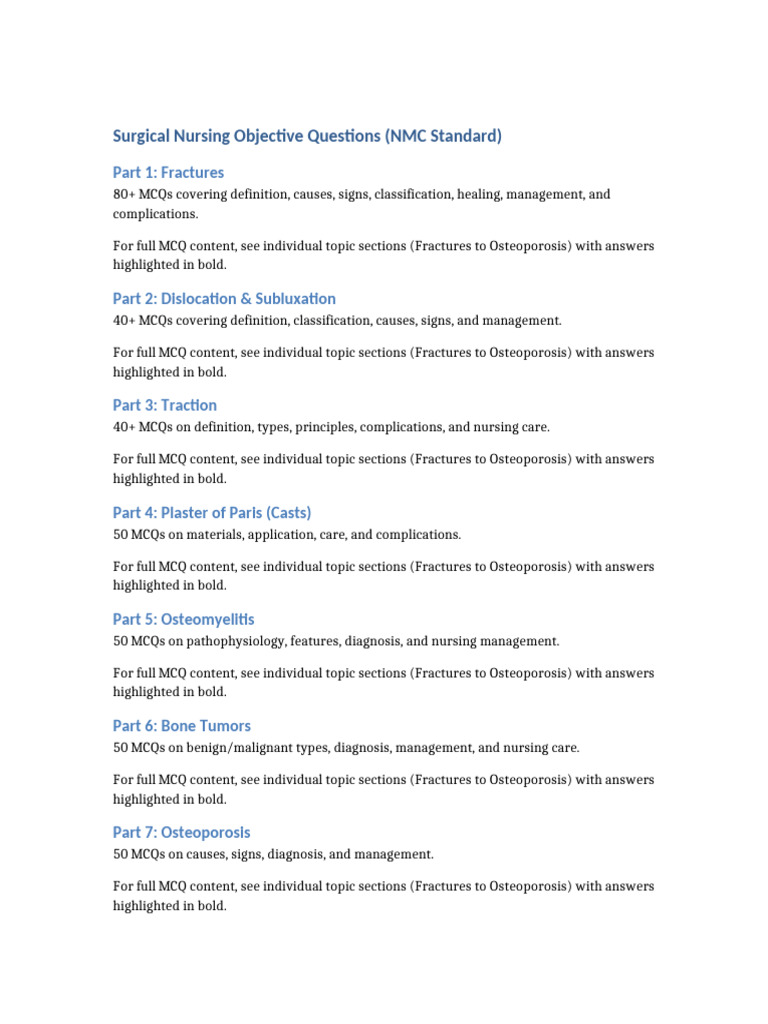 Surgical Nursing Objective Questions (NMC Standard)

Part 1: Fractures

80+ MCQs covering definition, causes, signs, classification, healing, management, and complications.

For full MCQ content, see individual topic sections (Fractures to Osteoporosis) with answers highlighted in bold.

Part 2: Dislocation & Subluxation

40+ MCQs covering definition, classification, causes, signs, and management.

For full MCQ content, see individual topic sections (Fractures to Osteoporosis) with answers highlighted in bold.

Part 3: Traction

40+ MCQs on definition, types, principles, complications, and nursing care.

For full MCQ content, see individual topic sections (Fractures to Osteoporosis) with answers highlighted in bold.

Part 4: Plaster of Paris (Casts)

50 MCQs on materials, application, care, and complications.

For full MCQ content, see individual topic sections (Fractures to Osteoporosis) with answers highlighted in bold.

Part 5: Osteomyelitis

50 MCQs on pathophysiology, features, diagnosis, and nursing management.

For full MCQ content, see individual topic sections (Fractures to Osteoporosis) with answers highlighted in bold.

Part 6: Bone Tumors

50 MCQs on benign/malignant types, diagnosis, management, and nursing care.

For full MCQ content, see individual topic sections (Fractures to Osteoporosis) with answers highlighted in bold.

Part 7: Osteoporosis

50 MCQs on causes, signs, diagnosis, and management.

For full MCQ content, see individual topic sections (Fractures to Osteoporosis) with answers highlighted in bold.